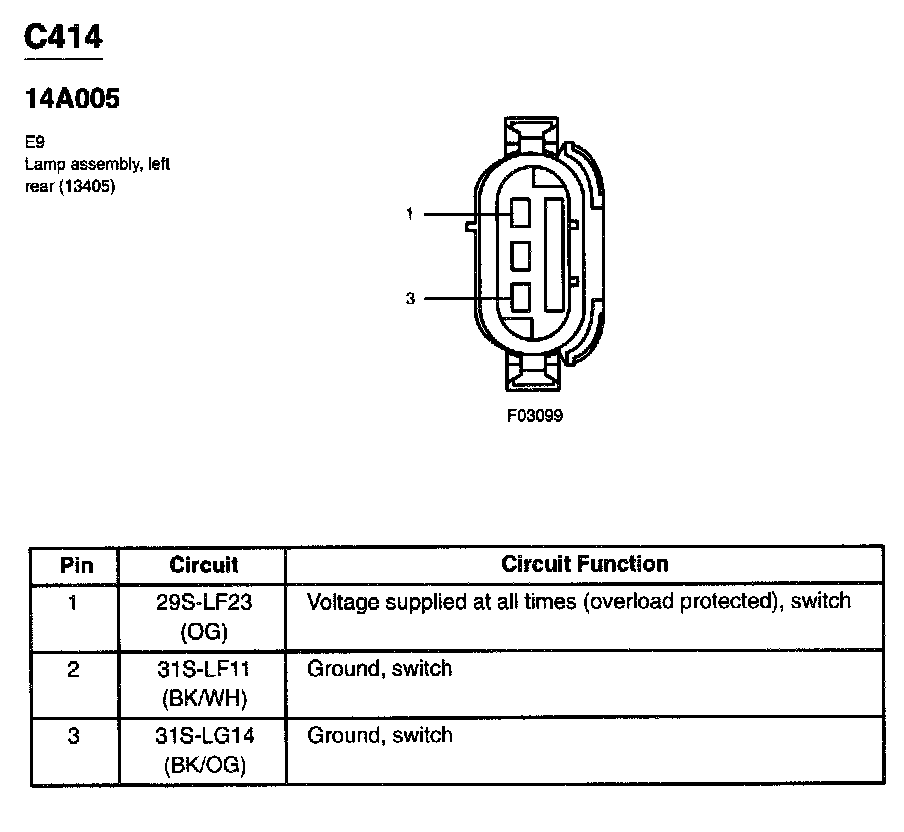 C414

14A005

E9
Lamp assembly, left rear (13405)

1

3

F03099

| Pin | Circuit | Circuit Function |
|---|---|---|
| 1 | 29S-LF23 (OG) | Voltage supplied at all times (overload protected), switch |
| 2 | 31S-LF11 (BK/WH) | Ground, switch |
| 3 | 31S-LG14 (BK/OG) | Ground, switch |